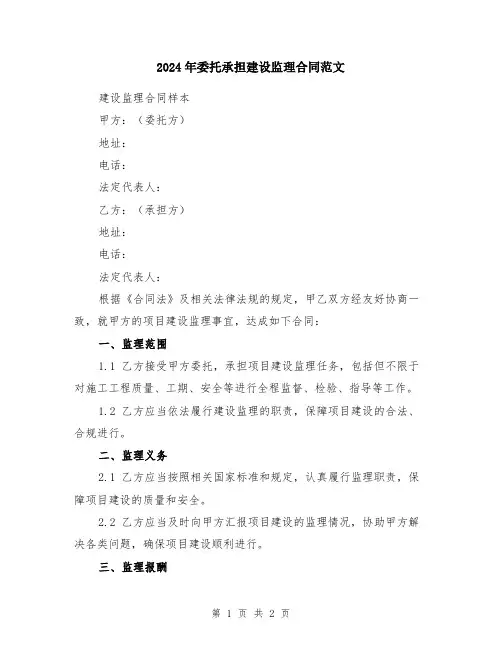 2024年委托承担建设监理合同范文

建设监理合同样本

甲方：（委托方）

地址：

电话：

法定代表人：

乙方：（承担方）

地址：

电话：

法定代表人：

根据《合同法》及相关法律法规的规定，甲乙双方经友好协商一致，就甲方的项目建设监理事宜，达成如下合同：

一、监理范围

1.1 乙方接受甲方委托，承担项目建设监理任务，包括但不限于对施工工程质量、工期、安全等进行全程监督、检验、指导等工作。

1.2 乙方应当依法履行建设监理的职责，保障项目建设的合法、合规进行。

二、监理义务

2.1 乙方应当按照相关国家标准和规定，认真履行监理职责，保障项目建设的质量和安全。

2.2 乙方应当及时向甲方汇报项目建设的监理情况，协助甲方解决各类问题，确保项目建设顺利进行。

三、监理报酬

第 1 页 共 2 页